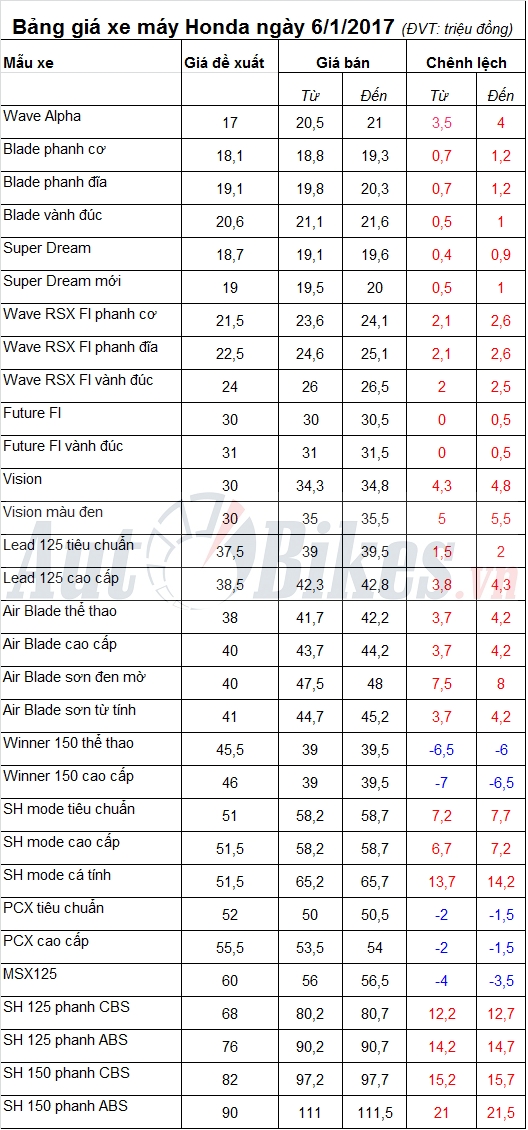 Bảng giá xe máy Honda ngày 6/1/2017 (ĐVT: triệu đồng)

| Mẫu xe | Giá đề xuất | Giá bán | | Chênh lệch | |
|---|---|---|---|---|---|
| | | Từ | Đến | Từ | Đến |
| Wave Alpha | 17 | 20,5 | 21 | 3,5 | 4 |
| Blade phanh cơ | 18,1 | 18,8 | 19,3 | 0,7 | 1,2 |
| Blade phanh đĩa | 19,1 | 19,8 | 20,3 | 0,7 | 1,2 |
| Blade vành đúc | 20,6 | 21,1 | 21,6 | 0,5 | 1 |
| Super Dream | 18,7 | 19,1 | 19,6 | 0,4 | 0,9 |
| Super Dream mới | 19 | 19,5 | 20 | 0,5 | 1 |
| Wave RSX FI phanh cơ | 21,5 | 23,6 | 24,1 | 2,1 | 2,6 |
| Wave RSX FI phanh đĩa | 22,5 | 24,6 | 25,1 | 2,1 | 2,6 |
| Wave RSX FI vành đúc | 24 | 26 | 26,5 | 2 | 2,5 |
| Future FI | 30 | 30 | 30,5 | 0 | 0,5 |
| Future FI vành đúc | 31 | 31 | 31,5 | 0 | 0,5 |
| Vision | 30 | 34,3 | 34,8 | 4,3 | 4,8 |
| Vision màu đen | 30 | 35 | 35,5 | 5 | 5,5 |
| Lead 125 tiêu chuẩn | 37,5 | 39 | 39,5 | 1,5 | 2 |
| Lead 125 cao cấp | 38,5 | 42,3 | 42,8 | 3,8 | 4,3 |
| Air Blade thể thao | 38 | 41,7 | 42,2 | 3,7 | 4,2 |
| Air Blade cao cấp | 40 | 43,7 | 44,2 | 3,7 | 4,2 |
| Air Blade sơn đen mờ | 40 | 47,5 | 48 | 7,5 | 8 |
| Air Blade sơn từ tính | 41 | 44,7 | 45,2 | 3,7 | 4,2 |
| Winner 150 thể thao | 45,5 | 39 | 39,5 | -6,5 | -6 |
| Winner 150 cao cấp | 46 | 39 | 39,5 | -7 | -6,5 |
| SH mode tiêu chuẩn | 51 | 58,2 | 58,7 | 7,2 | 7,7 |
| SH mode cao cấp | 51,5 | 58,2 | 58,7 | 6,7 | 7,2 |
| SH mode cá tính | 51,5 | 65,2 | 65,7 | 13,7 | 14,2 |
| PCX tiêu chuẩn | 52 | 50 | 50,5 | -2 | -1,5 |
| PCX cao cấp | 55,5 | 53,5 | 54 | -2 | -1,5 |
| MSX125 | 60 | 56 | 56,5 | -4 | -3,5 |
| SH 125 phanh CBS | 68 | 80,2 | 80,7 | 12,2 | 12,7 |
| SH 125 phanh ABS | 76 | 90,2 | 90,7 | 14,2 | 14,7 |
| SH 150 phanh CBS | 82 | 97,2 | 97,7 | 15,2 | 15,7 |
| SH 150 phanh ABS | 90 | 111 | 111,5 | 21 | 21,5 |

AutoBikes.vn